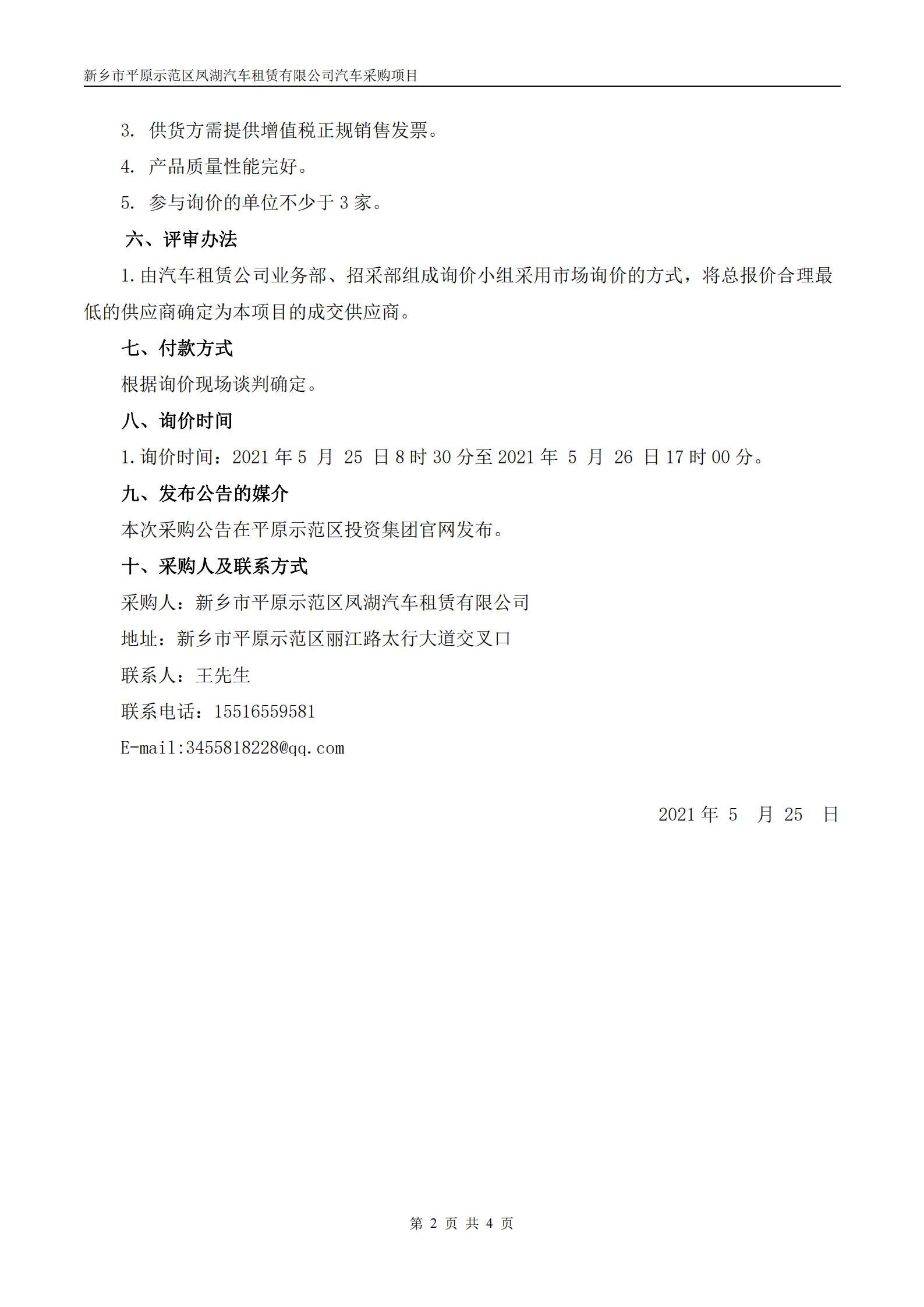 新乡市平原示范区凤湖汽车租赁有限公司汽车采购项目

3. 供货方需提供增值税正规销售发票。

4. 产品质量性能完好。

5. 参与询价的单位不少于 3 家。

六、评审办法

1. 由汽车租赁公司业务部、招采部组成询价小组采用市场询价的方式，将总报价合理最低的供应商确定为本项目的成交供应商。

七、付款方式

根据询价现场谈判确定。

八、询价时间

1. 询价时间：2021 年 5 月 25 日 8 时 30 分至 2021 年 5 月 26 日 17 时 00 分。

九、发布公告的媒介

本次采购公告在平原示范区投资集团官网发布。

十、采购人及联系方式

采购人：新乡市平原示范区凤湖汽车租赁有限公司

地址：新乡市平原示范区丽江路太行大道交叉口

联系人：王先生

联系电话：15516559581

E-mail:3455818228@qq.com

2021 年 5 月 25 日

第 2 页 共 4 页